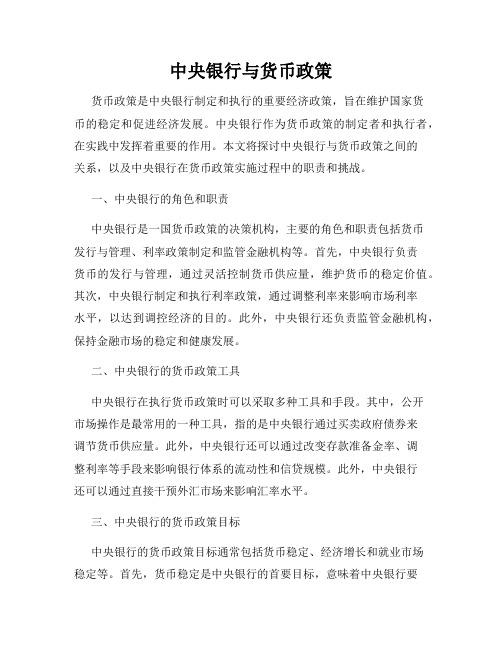 中央银行与货币政策

货币政策是中央银行制定和执行的重要经济政策，旨在维护国家货币的稳定和促进经济发展。中央银行作为货币政策的制定者和执行者，在实践中发挥着重要的作用。本文将探讨中央银行与货币政策之间的关系，以及中央银行在货币政策实施过程中的职责和挑战。

一、中央银行的角色和职责

中央银行是一国货币政策的决策机构，主要的角色和职责包括货币发行与管理、利率政策制定和监管金融机构等。首先，中央银行负责货币的发行与管理，通过灵活控制货币供应量，维护货币的稳定价值。其次，中央银行制定和执行利率政策，通过调整利率来影响市场利率水平，以达到调控经济的目的。此外，中央银行还负责监管金融机构，保持金融市场的稳定和健康发展。

二、中央银行的货币政策工具

中央银行在执行货币政策时可以采取多种工具和手段。其中，公开市场操作是最常用的一种工具，指的是中央银行通过买卖政府债券来调节货币供应量。此外，中央银行还可以通过改变存款准备金率、调整利率等手段来影响银行体系的流动性和信贷规模。此外，中央银行还可以通过直接干预外汇市场来影响汇率水平。

三、中央银行的货币政策目标

中央银行的货币政策目标通常包括货币稳定、经济增长和就业市场稳定等。首先，货币稳定是中央银行的首要目标，意味着中央银行要